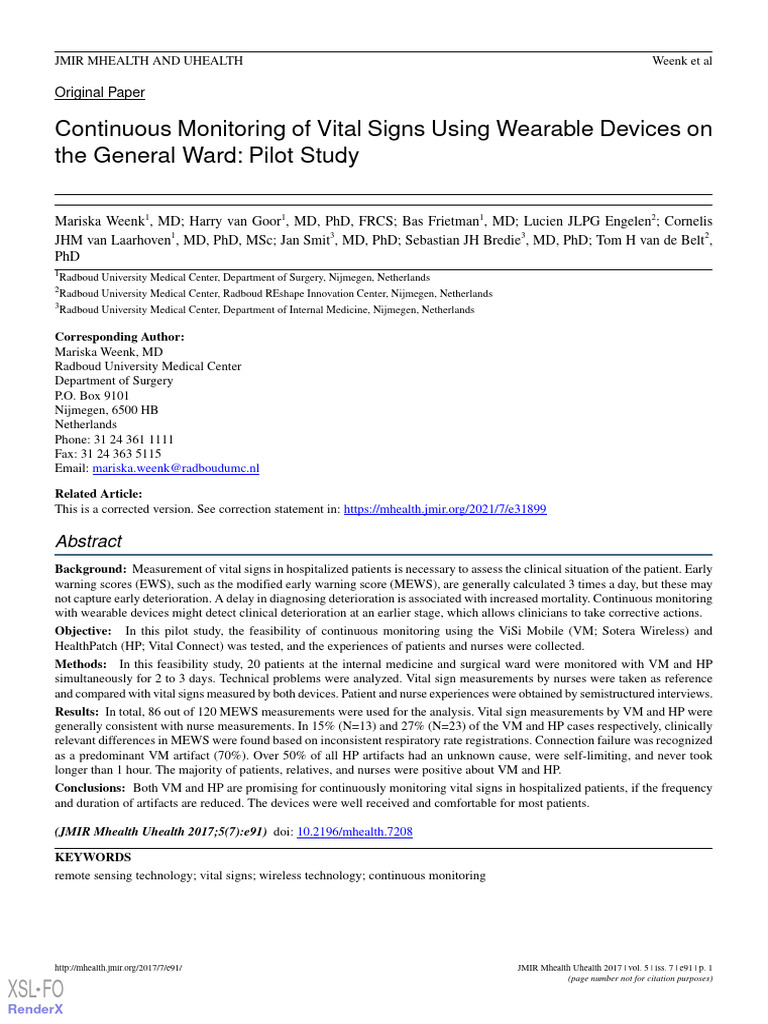 JMIR MHEALTH AND UHEALTH

Weenk et al

Original Paper

Continuous Monitoring of Vital Signs Using Wearable Devices on the General Ward: Pilot Study

Mariska Weenk$^1$, MD; Harry van Goor$^1$, MD, PhD, FRCS; Bas Frietman$^1$, MD; Lucien JLPG Engelen$^2$; Cornelis JHM van Laarhoven$^1$, MD, PhD, MSc; Jan Smit$^3$, MD, PhD; Sebastian JH Bredie$^3$, MD, PhD; Tom H van de Belt$^2$, PhD

$^1$Radboud University Medical Center, Department of Surgery, Nijmegen, Netherlands

$^2$Radboud University Medical Center, Radboud REshape Innovation Center, Nijmegen, Netherlands

$^3$Radboud University Medical Center, Department of Internal Medicine, Nijmegen, Netherlands

Corresponding Author:
Mariska Weenk, MD
Radboud University Medical Center
Department of Surgery
P.O. Box 9101
Nijmegen, 6500 HB
Netherlands
Phone: 31 24 361 1111
Fax: 31 24 363 5115
Email: mariska.weenk@radboudumc.nl

Related Article:
This is a corrected version. See correction statement in: https://mhealth.jmir.org/2021/7/e31899

Abstract

Background: Measurement of vital signs in hospitalized patients is necessary to assess the clinical situation of the patient. Early warning scores (EWS), such as the modified early warning score (MEWS), are generally calculated 3 times a day, but these may not capture early deterioration. A delay in diagnosing deterioration is associated with increased mortality. Continuous monitoring with wearable devices might detect clinical deterioration at an earlier stage, which allows clinicians to take corrective actions.

Objective: In this pilot study, the feasibility of continuous monitoring using the ViSi Mobile (VM; Sotera Wireless) and HealthPatch (HP; Vital Connect) was tested, and the experiences of patients and nurses were collected.

Methods: In this feasibility study, 20 patients at the internal medicine and surgical ward were monitored with VM and HP simultaneously for 2 to 3 days. Technical problems were analyzed. Vital sign measurements by nurses were taken as reference and compared with vital signs measured by both devices. Patient and nurse experiences were obtained by semistructured interviews.

Results: In total, 86 out of 120 MEWS measurements were used for the analysis. Vital sign measurements by VM and HP were generally consistent with nurse measurements. In 15% (N=13) and 27% (N=23) of the VM and HP cases respectively, clinically relevant differences in MEWS were found based on inconsistent respiratory rate registrations. Connection failure was recognized as a predominant VM artifact (70%). Over 50% of all HP artifacts had an unknown cause, were self-limiting, and never took longer than 1 hour. The majority of patients, relatives, and nurses were positive about VM and HP.

Conclusions: Both VM and HP are promising for continuously monitoring vital signs in hospitalized patients, if the frequency and duration of artifacts are reduced. The devices were well received and comfortable for most patients.

(JMIR Mhealth Uhealth 2017;5(7):e91) doi: 10.2196/mhealth.7208

KEYWORDS
remote sensing technology; vital signs; wireless technology; continuous monitoring

http://mhealth.jmir.org/2017/7/e91/

JMIR Mhealth Uhealth 2017 | vol. 5 | iss. 7 | e91 | p. 1
(page number not for citation purposes)

XSL•FO
RenderX